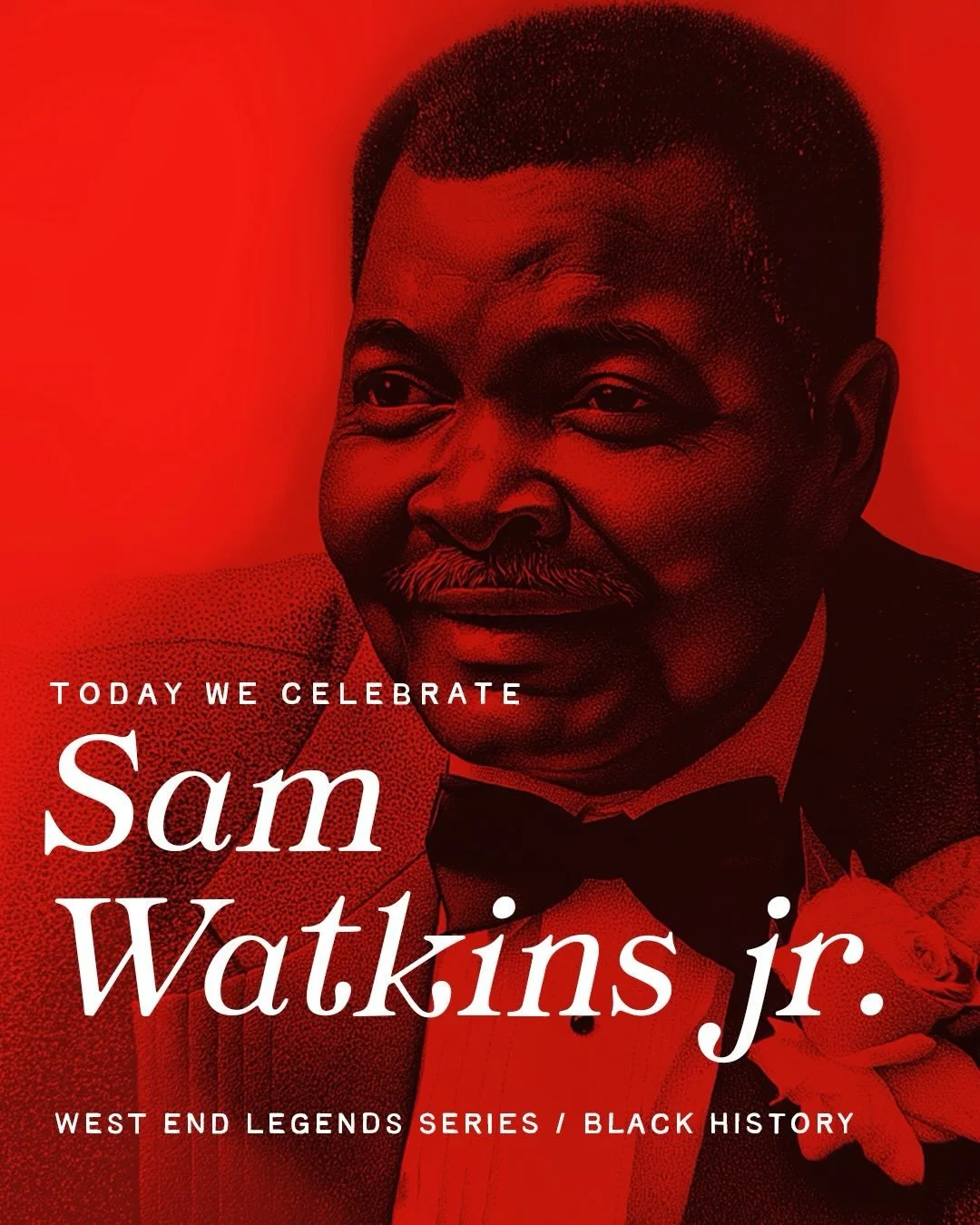 TODAY WE CELEBRATE

Sam Watkins jr.

WEST END LEGENDS SERIES / BLACK HISTORY